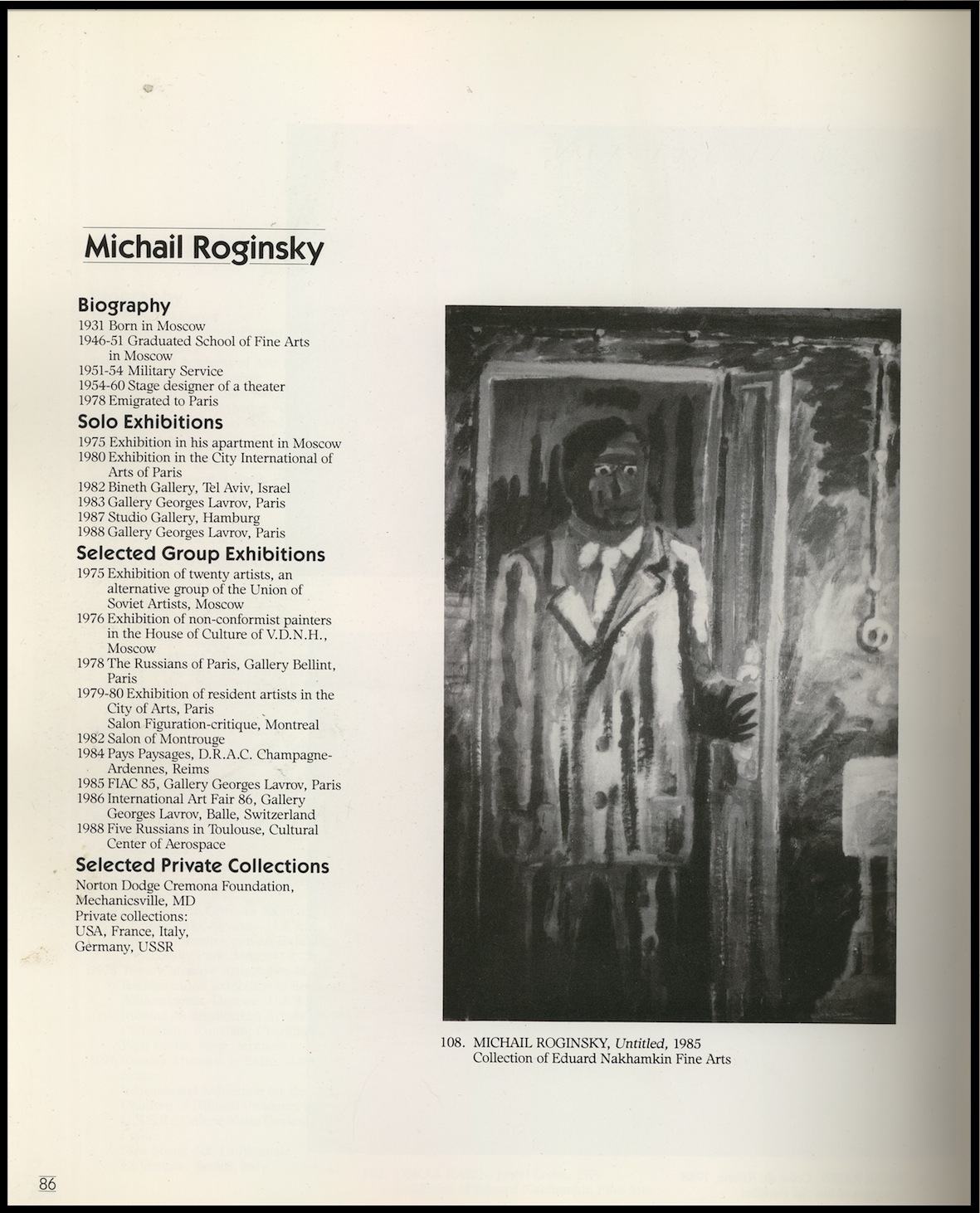 Michail Roginsky

Biography
1931 Born in Moscow
1946-51 Graduated School of Fine Arts in Moscow
1951-54 Military Service
1954-60 Stage designer of a theater
1978 Emigrated to Paris

Solo Exhibitions
1975 Exhibition in his apartment in Moscow
1980 Exhibition in the City International of Arts of Paris
1982 Bineth Gallery, Tel Aviv, Israel
1983 Gallery Georges Lavrov, Paris
1987 Studio Gallery, Hamburg
1988 Gallery Georges Lavrov, Paris

Selected Group Exhibitions
1975 Exhibition of twenty artists, an alternative group of the Union of Soviet Artists, Moscow
1976 Exhibition of non-conformist painters in the House of Culture of V.D.N.H., Moscow
1978 The Russians of Paris, Gallery Bellint, Paris
1979-80 Exhibition of resident artists in the City of Arts, Paris
Salon Figuration-critique, Montreal
1982 Salon of Montrouge
1984 Pays Paysages, D.R.A.C. Champagne-Ardennes, Reims
1985 FIAC 85, Gallery Georges Lavrov, Paris
1986 International Art Fair 86, Gallery Georges Lavrov, Balle, Switzerland
1988 Five Russians in Toulouse, Cultural Center of Aerospace

Selected Private Collections
Norton Dodge Cremona Foundation, Mechanicsville, MD
Private collections:
USA, France, Italy, Germany, USSR

108. MICHAIL ROGINSKY, Untitled, 1985
Collection of Eduard Nakhamkin Fine Arts

86